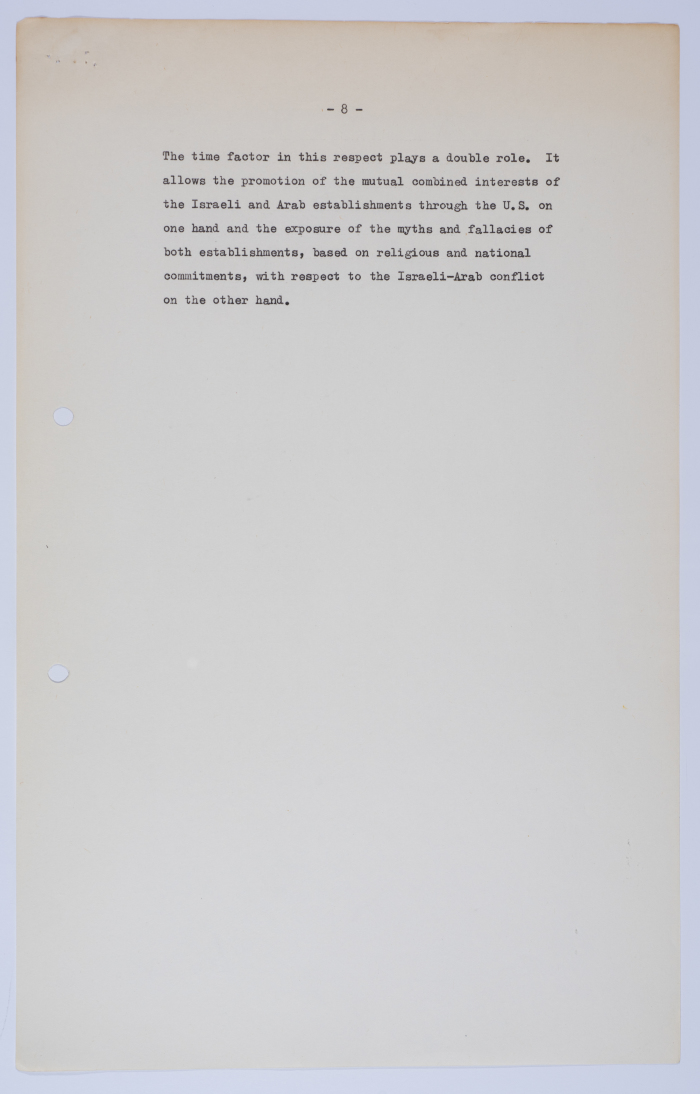 - 8 -

The time factor in this respect plays a double role. It allows the promotion of the mutual combined interests of the Israeli and Arab establishments through the U.S. on one hand and the exposure of the myths and fallacies of both establishments, based on religious and national commitments, with respect to the Israeli-Arab conflict on the other hand.